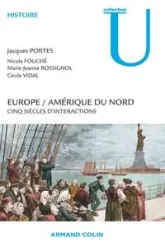 HISTOIRE

collection
U

Jacques PORTES
Nicole FOUCHÉ
Marie-Jeanne ROSSIGNOL
Cécile VIDAL

EUROPE / AMÉRIQUE DU NORD
CINQ SIÈCLES D'INTERACTIONS

ARMAND COLIN